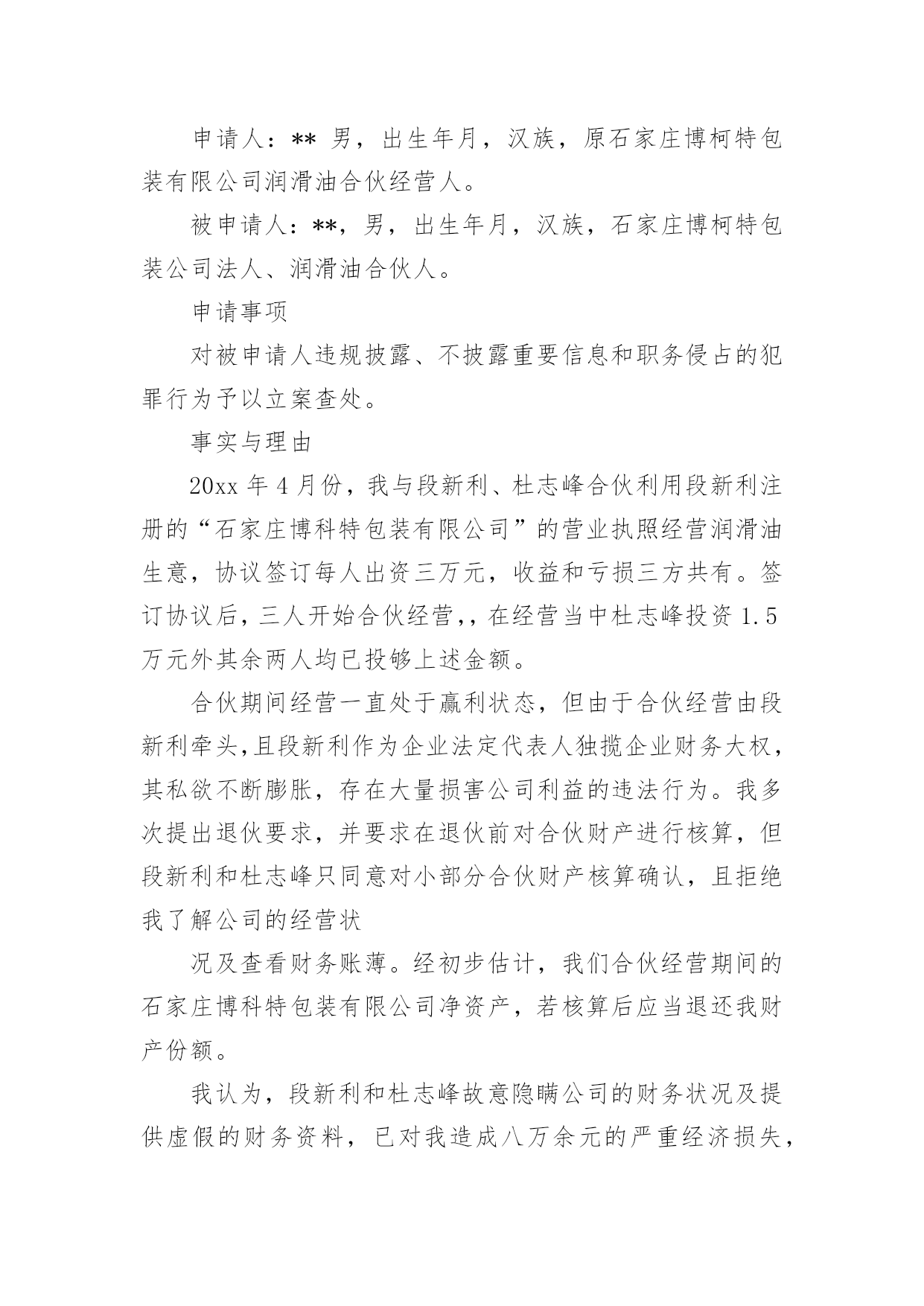 申请人：** 男，出生年月，汉族，原石家庄博柯特包装有限公司润滑油合伙经营人。

被申请人：**，男，出生年月，汉族，石家庄博柯特包装公司法人、润滑油合伙人。

申请事项

对被申请人违规披露、不披露重要信息和职务侵占的犯罪行为予以立案查处。

事实与理由

20xx 年 4 月份，我与段新利、杜志峰合伙利用段新利注册的“石家庄博科特包装有限公司”的营业执照经营润滑油生意，协议签订每人出资三万元，收益和亏损三方共有。签订协议后，三人开始合伙经营,，在经营当中杜志峰投资 1.5 万元外其余两人均已投够上述金额。

合伙期间经营一直处于赢利状态，但由于合伙经营由段新利牵头,且段新利作为企业法定代表人独揽企业财务大权，其私欲不断膨胀，存在大量损害公司利益的违法行为。我多次提出退伙要求，并要求在退伙前对合伙财产进行核算，但段新利和杜志峰只同意对小部分合伙财产核算确认，且拒绝我了解公司的经营状

况及查看财务账薄。经初步估计，我们合伙经营期间的石家庄博科特包装有限公司净资产，若核算后应当退还我财产份额。

我认为，段新利和杜志峰故意隐瞒公司的财务状况及提供虚假的财务资料，已对我造成八万余元的严重经济损失，